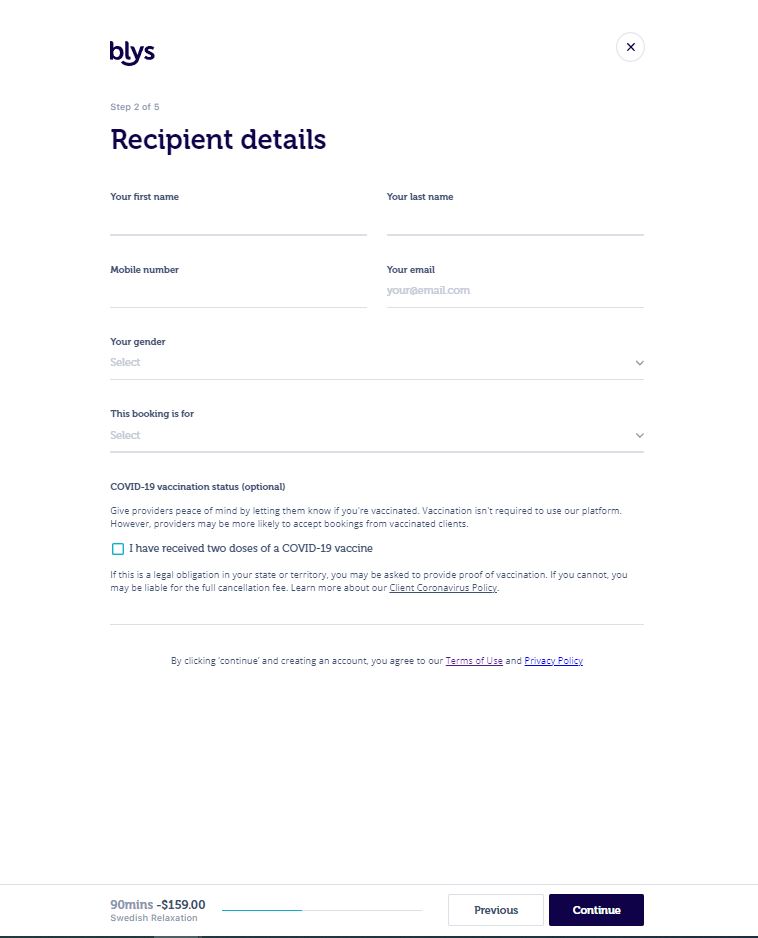 blys

×

Step 2 of 5

Recipient details

Your first name

Your last name

Mobile number

Your email
your@email.com

Your gender
Select

This booking is for
Select

COVID-19 vaccination status (optional)

Give providers peace of mind by letting them know if you're vaccinated. Vaccination isn't required to use our platform. However, providers may be more likely to accept bookings from vaccinated clients.

I have received two doses of a COVID-19 vaccine

If this is a legal obligation in your state or territory, you may be asked to provide proof of vaccination. If you cannot, you may be liable for the full cancellation fee. Learn more about our Client Coronavirus Policy.

By clicking 'continue' and creating an account, you agree to our Terms of Use and Privacy Policy

90mins -$159.00
Swedish Relaxation

Previous

Continue